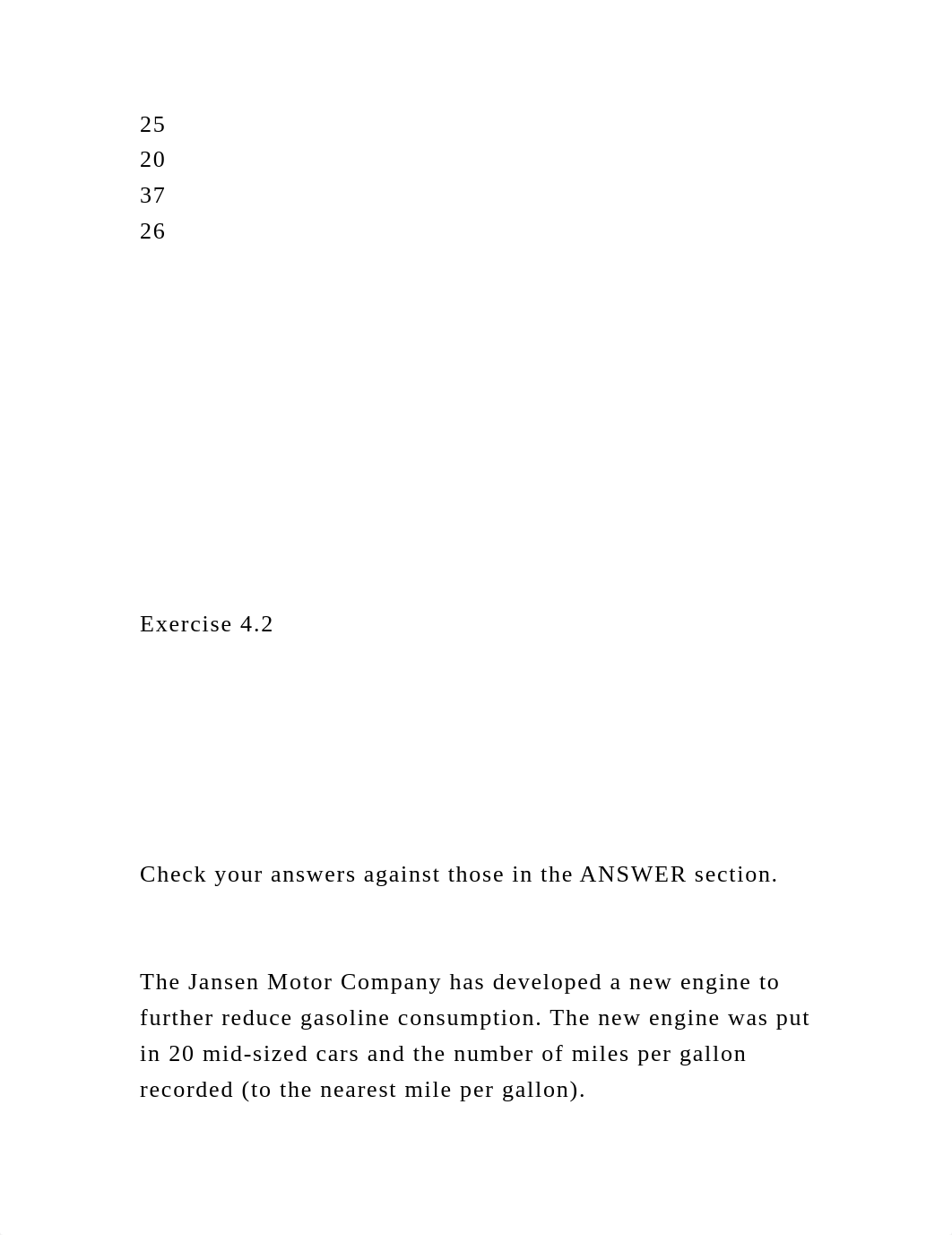 25
20
37
26

Exercise 4.2

Check your answers against those in the ANSWER section.

The Jansen Motor Company has developed a new engine to further reduce gasoline consumption. The new engine was put in 20 mid-sized cars and the number of miles per gallon recorded (to the nearest mile per gallon).